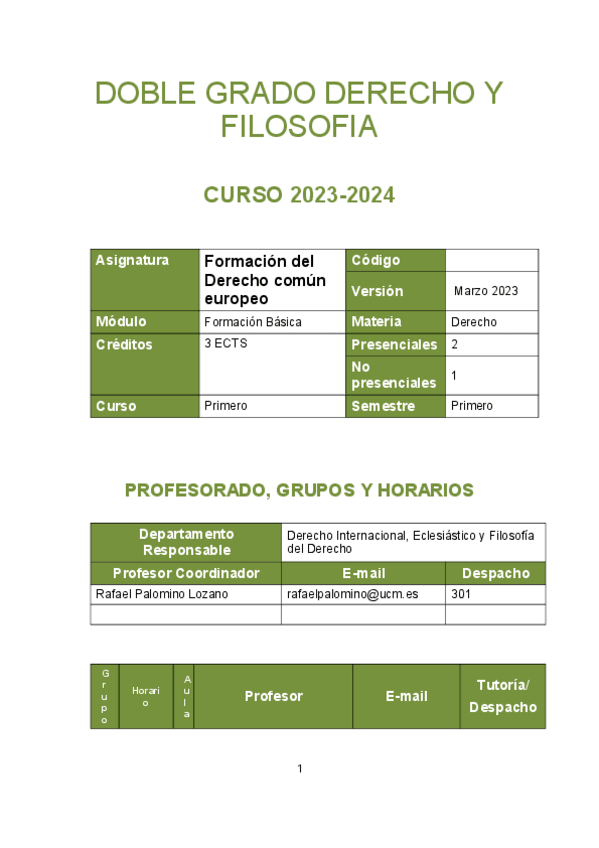 DOBLE GRADO DERECHO Y FILOSOFIA

CURSO 2023-2024

| Asignatura | Formación del Derecho común europeo | Código | |
|---|---|---|---|
| | | Versión | Marzo 2023 |
| Módulo | Formación Básica | Materia | Derecho |
| Créditos | 3 ECTS | Presenciales | 2 |
| | | No presenciales | 1 |
| Curso | Primero | Semestre | Primero |

PROFESORADO, GRUPOS Y HORARIOS

| Departamento Responsable | Derecho Internacional, Eclesiástico y Filosofía del Derecho | |
|---|---|---|
| Profesor Coordinador | E-mail | Despacho |
| Rafael Palomino Lozano | rafaelpalomino@ucm.es | 301 |
| | | |

| Grupo | Horario | Aula | Profesor | E-mail | Tutoría/ Despacho |
|---|---|---|---|---|---|

1